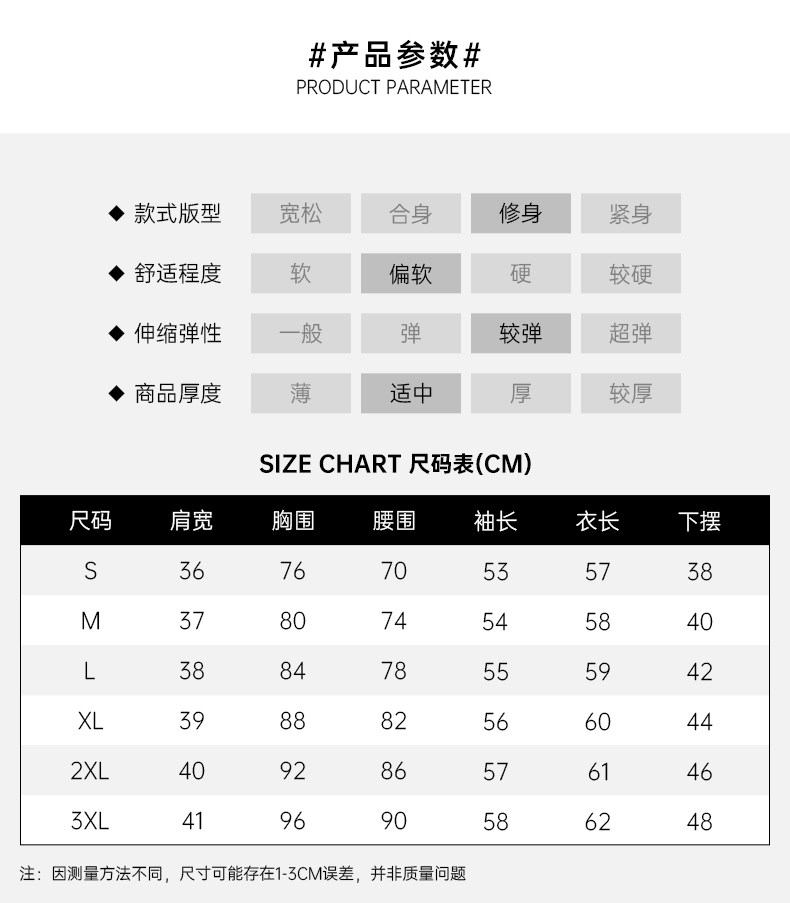 #产品参数#
PRODUCT PARAMETER

◆ 款式版型 宽松 合身 修身 紧身

◆ 舒适程度 软 偏软 硬 较硬

◆ 伸缩弹性 一般 弹 较弹 超弹

◆ 商品厚度 薄 适中 厚 较厚

SIZE CHART 尺码表(CM)

| 尺码 | 肩宽 | 胸围 | 腰围 | 袖长 | 衣长 | 下摆 |
|---|---|---|---|---|---|---|
| S | 36 | 76 | 70 | 53 | 57 | 38 |
| M | 37 | 80 | 74 | 54 | 58 | 40 |
| L | 38 | 84 | 78 | 55 | 59 | 42 |
| XL | 39 | 88 | 82 | 56 | 60 | 44 |
| 2XL | 40 | 92 | 86 | 57 | 61 | 46 |
| 3XL | 41 | 96 | 90 | 58 | 62 | 48 |

注：因测量方法不同，尺寸可能存在1-3CM误差，并非质量问题